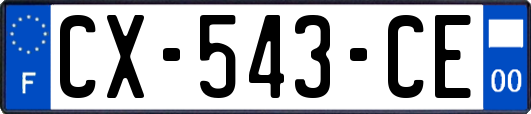 F
CX-543-CE
00